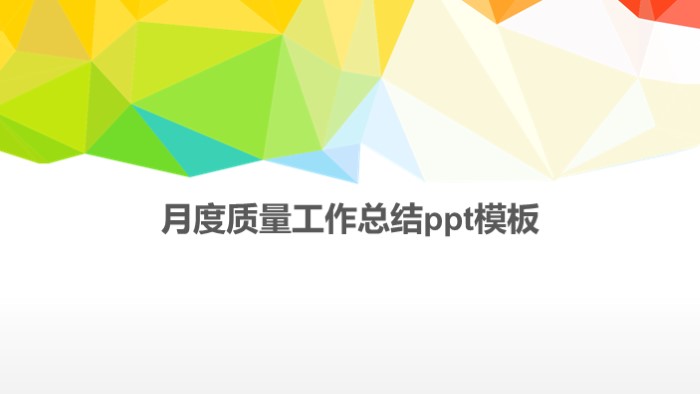 月度质量工作总结ppt模板